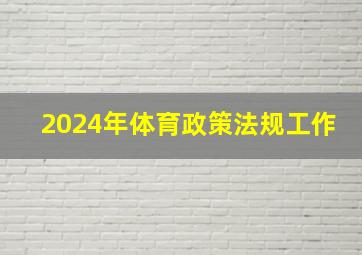 2024年体育政策法规工作